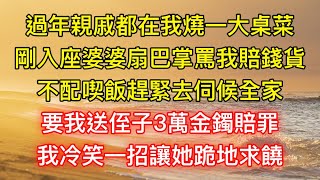 過年親戚都在我燒一大桌菜
剛入座婆婆扇巴掌罵我賠錢貨
不配喫飯趕緊去伺候全家
要我送侄子3萬金鐲賠罪
我冷笑一招讓她跪地求饒